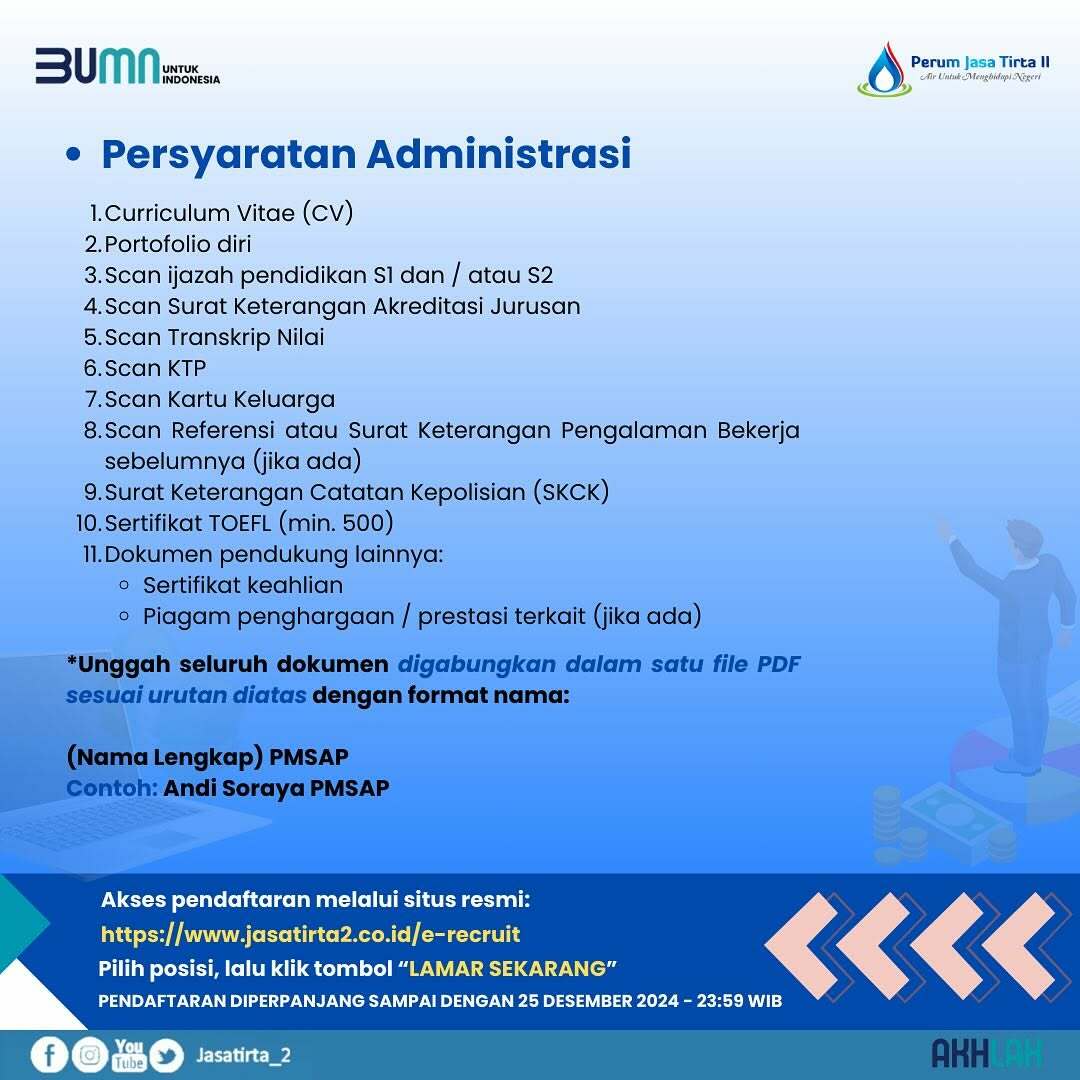 BUMN UNTUK INDONESIA

Perum Jasa Tirta II
Air Untuk Menghidupi Negeri

• Persyaratan Administrasi

1. Curriculum Vitae (CV)
2. Portofolio diri
3. Scan ijazah pendidikan S1 dan / atau S2
4. Scan Surat Keterangan Akreditasi Jurusan
5. Scan Transkrip Nilai
6. Scan KTP
7. Scan Kartu Keluarga
8. Scan Referensi atau Surat Keterangan Pengalaman Bekerja sebelumnya (jika ada)
9. Surat Keterangan Catatan Kepolisian (SKCK)
10. Sertifikat TOEFL (min. 500)
11. Dokumen pendukung lainnya:
◦ Sertifikat keahlian
◦ Piagam penghargaan / prestasi terkait (jika ada)

*Unggah seluruh dokumen digabungkan dalam satu file PDF sesuai urutan diatas dengan format nama:

(Nama Lengkap) PMSAP
Contoh: Andi Soraya PMSAP

Akses pendaftaran melalui situs resmi:
https://www.jasatirta2.co.id/e-recruit
Pilih posisi, lalu klik tombol “LAMAR SEKARANG”
PENDAFTARAN DIPERPANJANG SAMPAI DENGAN 25 DESEMBER 2024 - 23:59 WIB

You Tube Jasatirta_2

AKHLAK